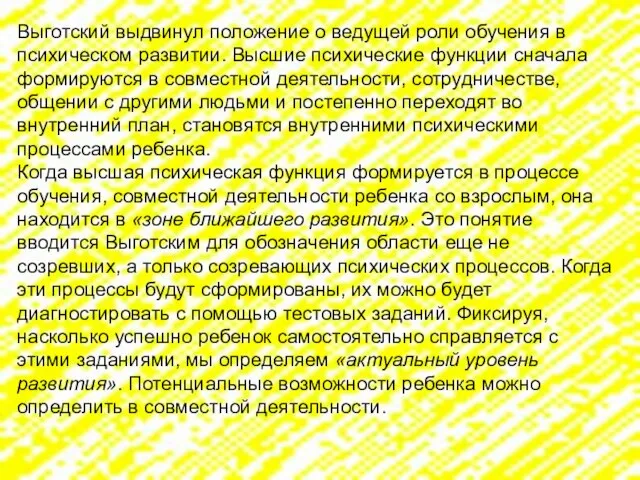 Выготский выдвинул положение о ведущей роли обучения в психическом развитии. Высшие психические функции сначала формируются в совместной деятельности, сотрудничестве, общении с другими людьми и постепенно переходят во внутренний план, становятся внутренними психическими процессами ребенка.
Когда высшая психическая функция формируется в процессе обучения, совместной деятельности ребенка со взрослым, она находится в «зоне ближайшего развития». Это понятие вводится Выготским для обозначения области еще не созревших, а только созревающих психических процессов. Когда эти процессы будут сформированы, их можно будет диагностировать с помощью тестовых заданий. Фиксируя, насколько успешно ребенок самостоятельно справляется с этими заданиями, мы определяем «актуальный уровень развития». Потенциальные возможности ребенка можно определить в совместной деятельности.